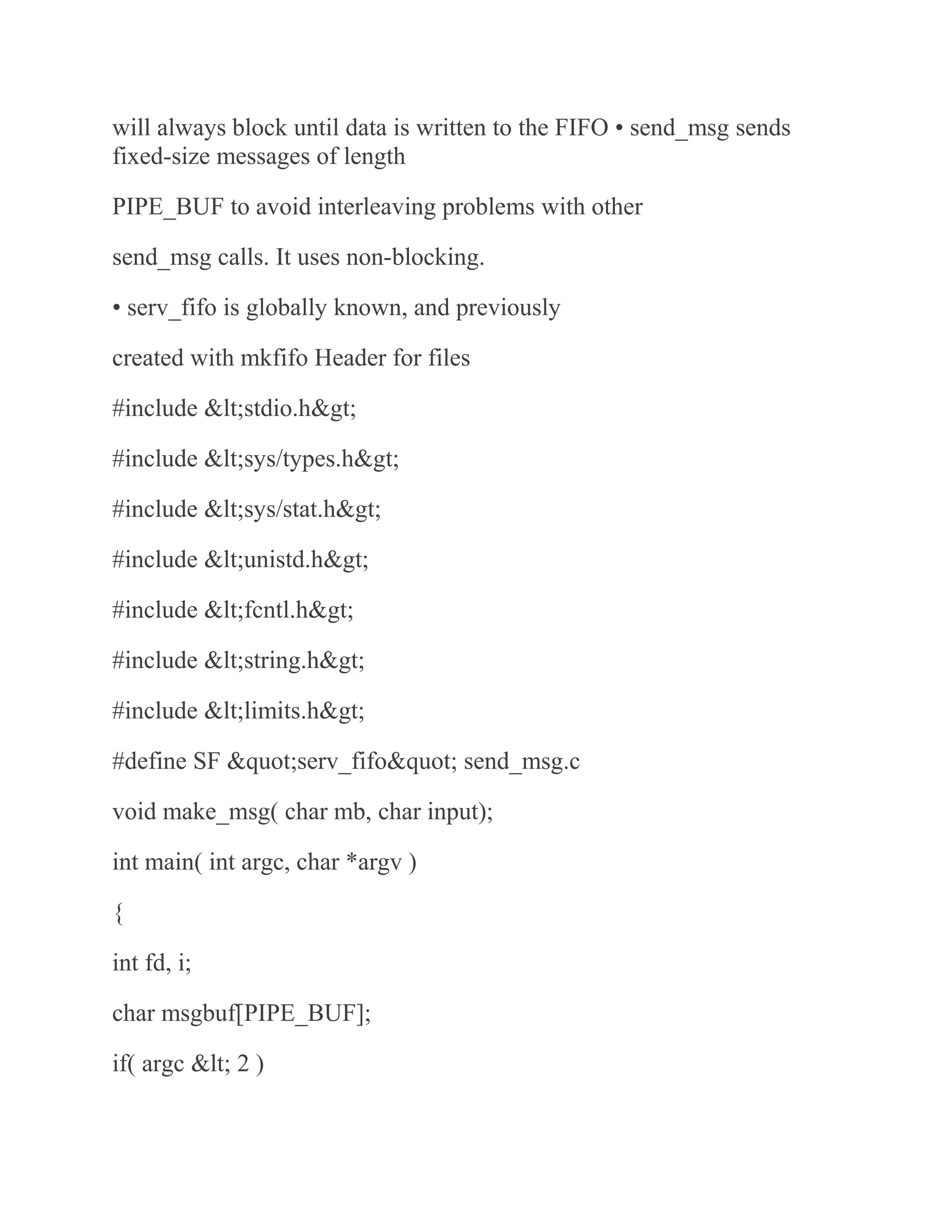 will always block until data is written to the FIFO • send_msg sends fixed-size messages of length

PIPE_BUF to avoid interleaving problems with other

send_msg calls. It uses non-blocking.

• serv_fifo is globally known, and previously

created with mkfifo Header for files

#include &lt;stdio.h&gt;

#include &lt;sys/types.h&gt;

#include &lt;sys/stat.h&gt;

#include &lt;unistd.h&gt;

#include &lt;fcntl.h&gt;

#include &lt;string.h&gt;

#include &lt;limits.h&gt;

#define SF &quot;serv_fifo&quot; send_msg.c

void make_msg( char mb, char input);

int main( int argc, char *argv )

{

int fd, i;

char msgbuf[PIPE_BUF];

if( argc &lt; 2 )